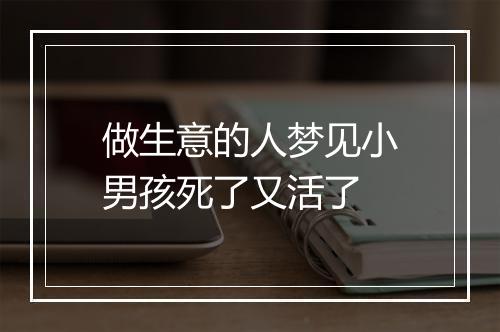 做生意的人梦见小男孩死了又活了